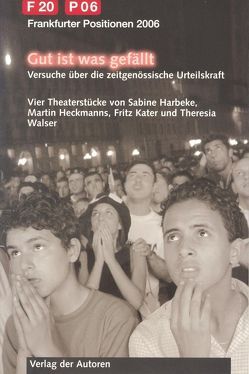 F 20 P 06
Frankfurter Positionen 2006

Gut ist was gefällt
Versuche über die zeitgenössische Urteilskraft

Vier Theaterstücke von Sabine Harbeke, Martin Heckmanns, Fritz Kater und Theresia Walser

Verlag der Autoren